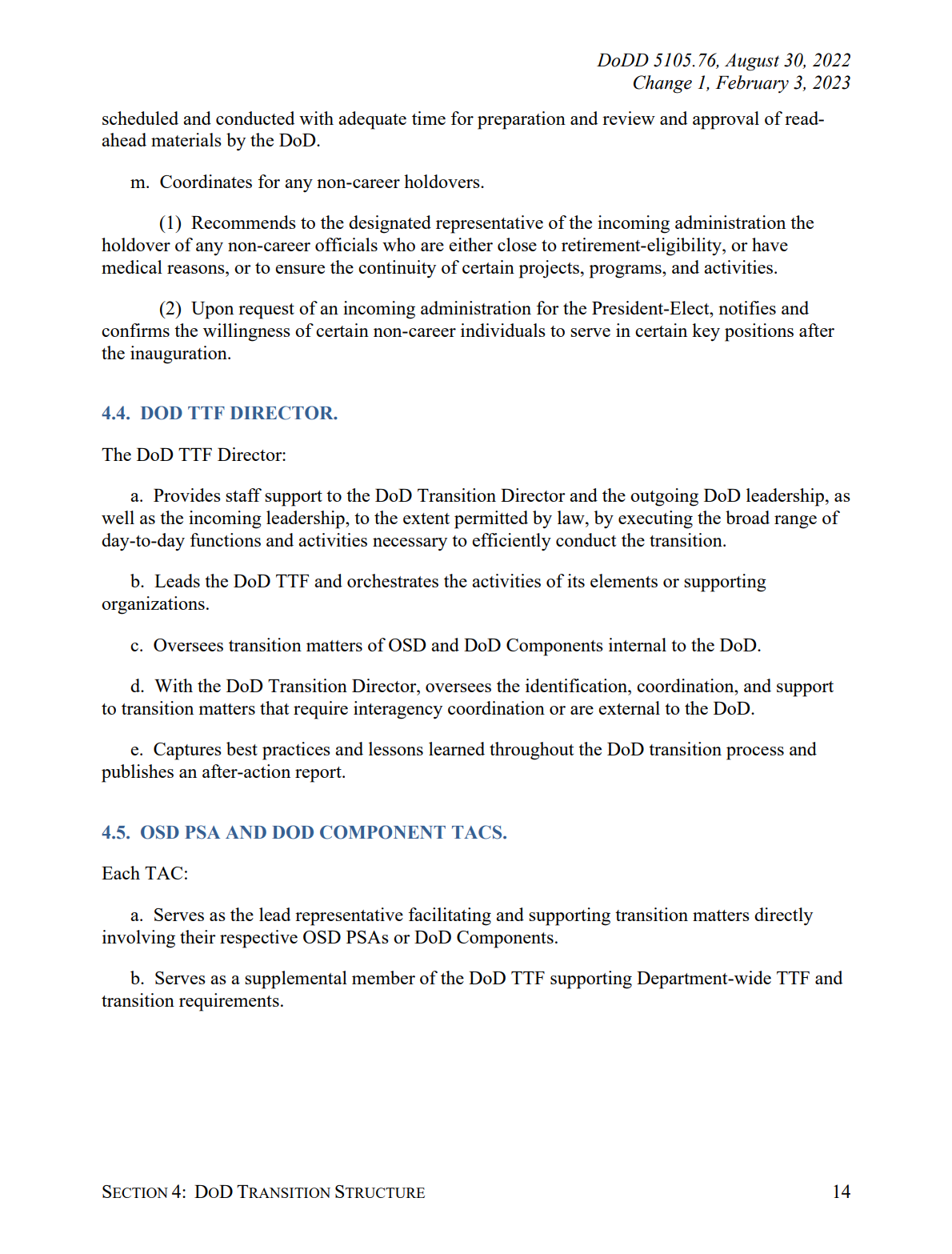 DoDD 5105.76, August 30, 2022
Change 1, February 3, 2023

scheduled and conducted with adequate time for preparation and review and approval of read-ahead materials by the DoD.

m. Coordinates for any non-career holdovers.

(1) Recommends to the designated representative of the incoming administration the holdover of any non-career officials who are either close to retirement-eligibility, or have medical reasons, or to ensure the continuity of certain projects, programs, and activities.

(2) Upon request of an incoming administration for the President-Elect, notifies and confirms the willingness of certain non-career individuals to serve in certain key positions after the inauguration.

4.4. DOD TTF DIRECTOR.

The DoD TTF Director:

a. Provides staff support to the DoD Transition Director and the outgoing DoD leadership, as well as the incoming leadership, to the extent permitted by law, by executing the broad range of day-to-day functions and activities necessary to efficiently conduct the transition.

b. Leads the DoD TTF and orchestrates the activities of its elements or supporting organizations.

c. Oversees transition matters of OSD and DoD Components internal to the DoD.

d. With the DoD Transition Director, oversees the identification, coordination, and support to transition matters that require interagency coordination or are external to the DoD.

e. Captures best practices and lessons learned throughout the DoD transition process and publishes an after-action report.

4.5. OSD PSA AND DOD COMPONENT TACS.

Each TAC:

a. Serves as the lead representative facilitating and supporting transition matters directly involving their respective OSD PSAs or DoD Components.

b. Serves as a supplemental member of the DoD TTF supporting Department-wide TTF and transition requirements.

SECTION 4: DOD TRANSITION STRUCTURE 14